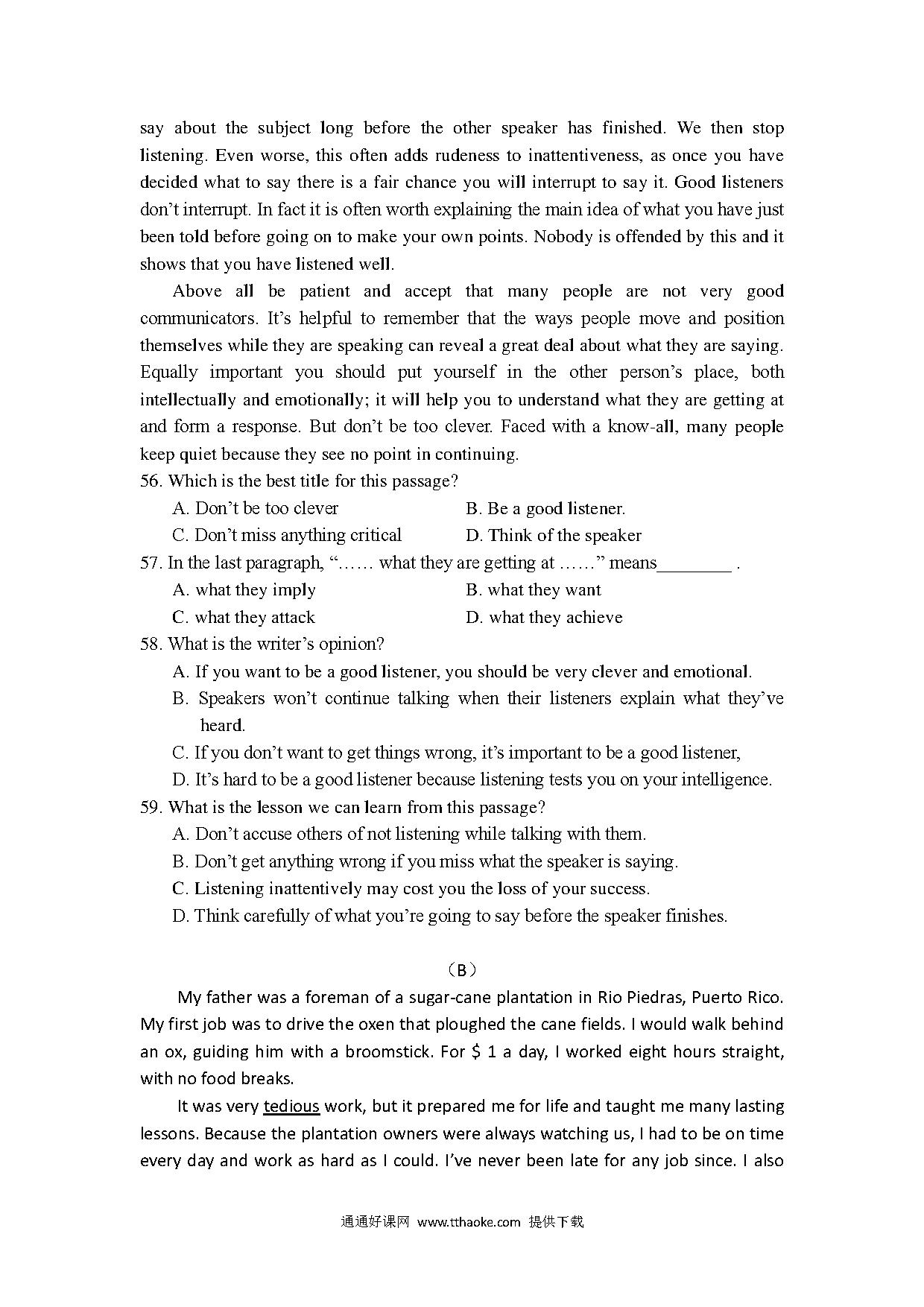 say about the subject long before the other speaker has finished. We then stop listening. Even worse, this often adds rudeness to inattentiveness, as once you have decided what to say there is a fair chance you will interrupt to say it. Good listeners don't interrupt. In fact it is often worth explaining the main idea of what you have just been told before going on to make your own points. Nobody is offended by this and it shows that you have listened well.

Above all be patient and accept that many people are not very good communicators. It's helpful to remember that the ways people move and position themselves while they are speaking can reveal a great deal about what they are saying. Equally important you should put yourself in the other person's place, both intellectually and emotionally; it will help you to understand what they are getting at and form a response. But don't be too clever. Faced with a know-all, many people keep quiet because they see no point in continuing.

56. Which is the best title for this passage?

A. Don't be too clever
B. Be a good listener.
C. Don't miss anything critical
D. Think of the speaker

57. In the last paragraph, "…… what they are getting at ……" means________ .

A. what they imply
B. what they want
C. what they attack
D. what they achieve

58. What is the writer's opinion?

A. If you want to be a good listener, you should be very clever and emotional.
B. Speakers won't continue talking when their listeners explain what they've heard.
C. If you don't want to get things wrong, it's important to be a good listener,
D. It's hard to be a good listener because listening tests you on your intelligence.

59. What is the lesson we can learn from this passage?

A. Don't accuse others of not listening while talking with them.
B. Don't get anything wrong if you miss what the speaker is saying.
C. Listening inattentively may cost you the loss of your success.
D. Think carefully of what you're going to say before the speaker finishes.

（B）

My father was a foreman of a sugar-cane plantation in Rio Piedras, Puerto Rico. My first job was to drive the oxen that ploughed the cane fields. I would walk behind an ox, guiding him with a broomstick. For $ 1 a day, I worked eight hours straight, with no food breaks.

It was very tedious work, but it prepared me for life and taught me many lasting lessons. Because the plantation owners were always watching us, I had to be on time every day and work as hard as I could. I've never been late for any job since. I also

通通好课网 www.tthaoke.com 提供下载